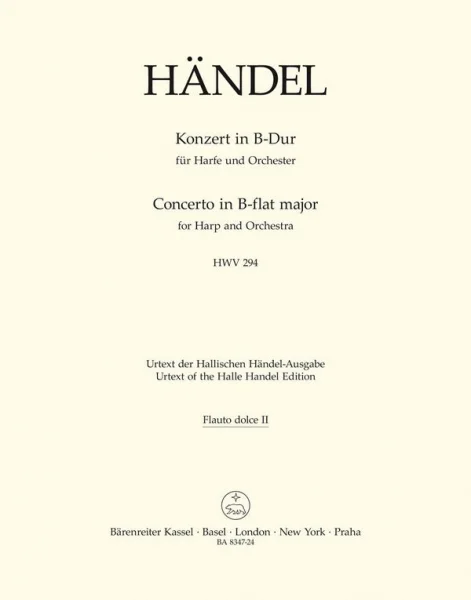 HÄNDEL

Konzert in B-Dur
für Harfe und Orchester

Concerto in B-flat major
for Harp and Orchestra

HWV 294

Urtext der Hallischen Händel-Ausgabe
Urtext of the Halle Handel Edition

Flauto dolce II

Bärenreiter Kassel · Basel · London · New York · Praha
BA 8347-24